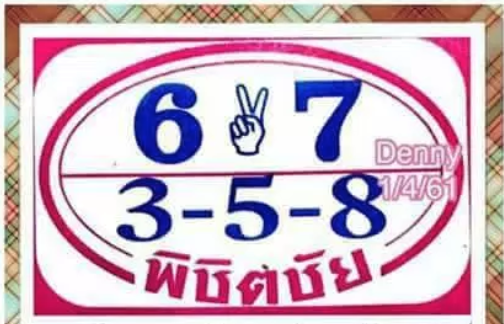 6 7
Denny
1/4/61
3-5-8
พิชิตชัย